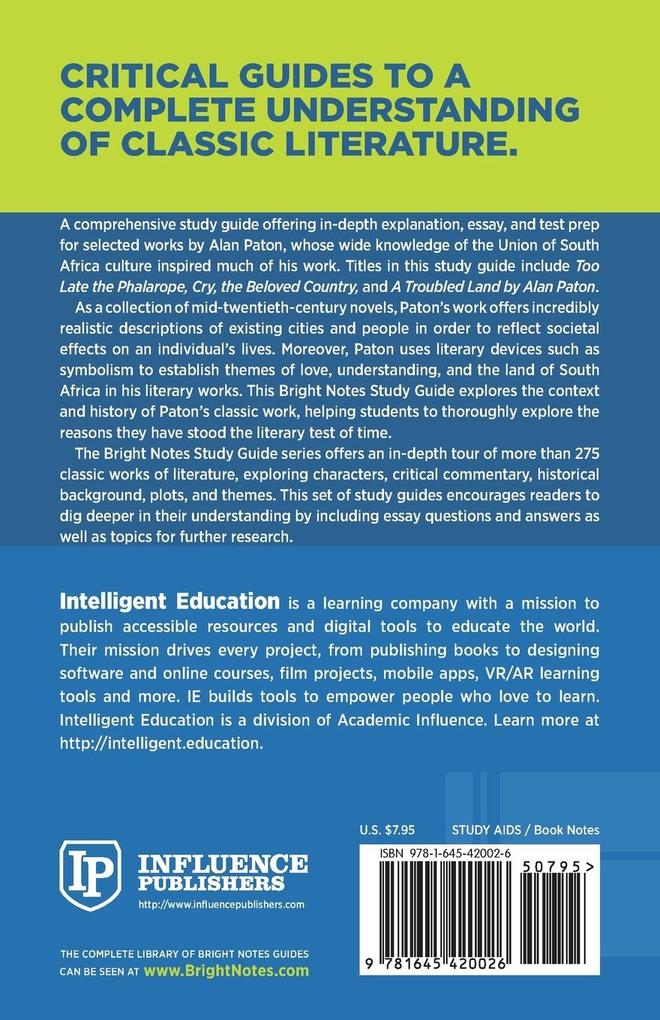 CRITICAL GUIDES TO A COMPLETE UNDERSTANDING OF CLASSIC LITERATURE.

A comprehensive study guide offering in-depth explanation, essay, and test prep for selected works by Alan Paton, whose wide knowledge of the Union of South Africa culture inspired much of his work. Titles in this study guide include Too Late the Phalarope, Cry, the Beloved Country, and A Troubled Land by Alan Paton.

As a collection of mid-twentieth-century novels, Paton's work offers incredibly realistic descriptions of existing cities and people in order to reflect societal effects on an individual's lives. Moreover, Paton uses literary devices such as symbolism to establish themes of love, understanding, and the land of South Africa in his literary works. This Bright Notes Study Guide explores the context and history of Paton's classic work, helping students to thoroughly explore the reasons they have stood the literary test of time.

The Bright Notes Study Guide series offers an in-depth tour of more than 275 classic works of literature, exploring characters, critical commentary, historical background, plots, and themes. This set of study guides encourages readers to dig deeper in their understanding by including essay questions and answers as well as topics for further research.

Intelligent Education is a learning company with a mission to publish accessible resources and digital tools to educate the world. Their mission drives every project, from publishing books to designing software and online courses, film projects, mobile apps, VR/AR learning tools and more. IE builds tools to empower people who love to learn. Intelligent Education is a division of Academic Influence. Learn more at http://intelligent.education.

IP INFLUENCE PUBLISHERS
http://www.influencepublishers.com

THE COMPLETE LIBRARY OF BRIGHT NOTES GUIDES CAN BE SEEN AT www.BrightNotes.com

U.S. $7.95 STUDY AIDS / Book Notes

ISBN 978-1-645-42002-6

50795>

9 781645 420026